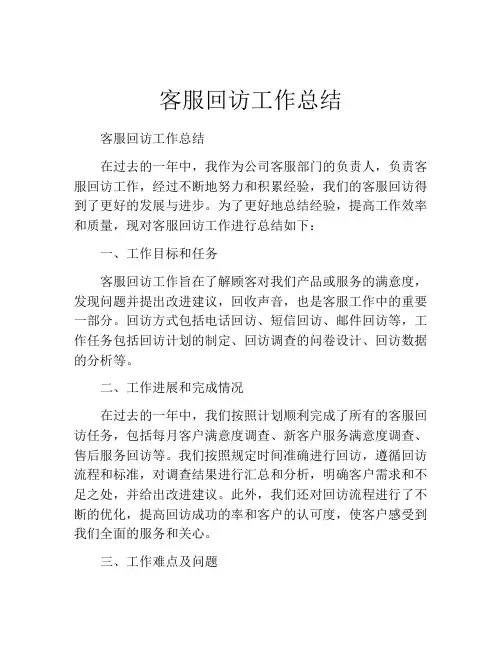 客服回访工作总结

客服回访工作总结

在过去的一年中，我作为公司客服部门的负责人，负责客服回访工作，经过不断地努力和积累经验，我们的客服回访得到了更好的发展与进步。为了更好地总结经验，提高工作效率和质量，现对客服回访工作进行总结如下：

一、工作目标和任务

客服回访工作旨在了解顾客对我们产品或服务的满意度，发现问题并提出改进建议，回收声音，也是客服工作中的重要一部分。回访方式包括电话回访、短信回访、邮件回访等，工作任务包括回访计划的制定、回访调查的问卷设计、回访数据的分析等。

二、工作进展和完成情况

在过去的一年中，我们按照计划顺利完成了所有的客服回访任务，包括每月客户满意度调查、新客户服务满意度调查、售后服务回访等。我们按照规定时间准确进行回访，遵循回访流程和标准，对调查结果进行汇总和分析，明确客户需求和不足之处，并给出改进建议。此外，我们还对回访流程进行了不断的优化，提高回访成功的率和客户的认可度，使客户感受到我们全面的服务和关心。

三、工作难点及问题